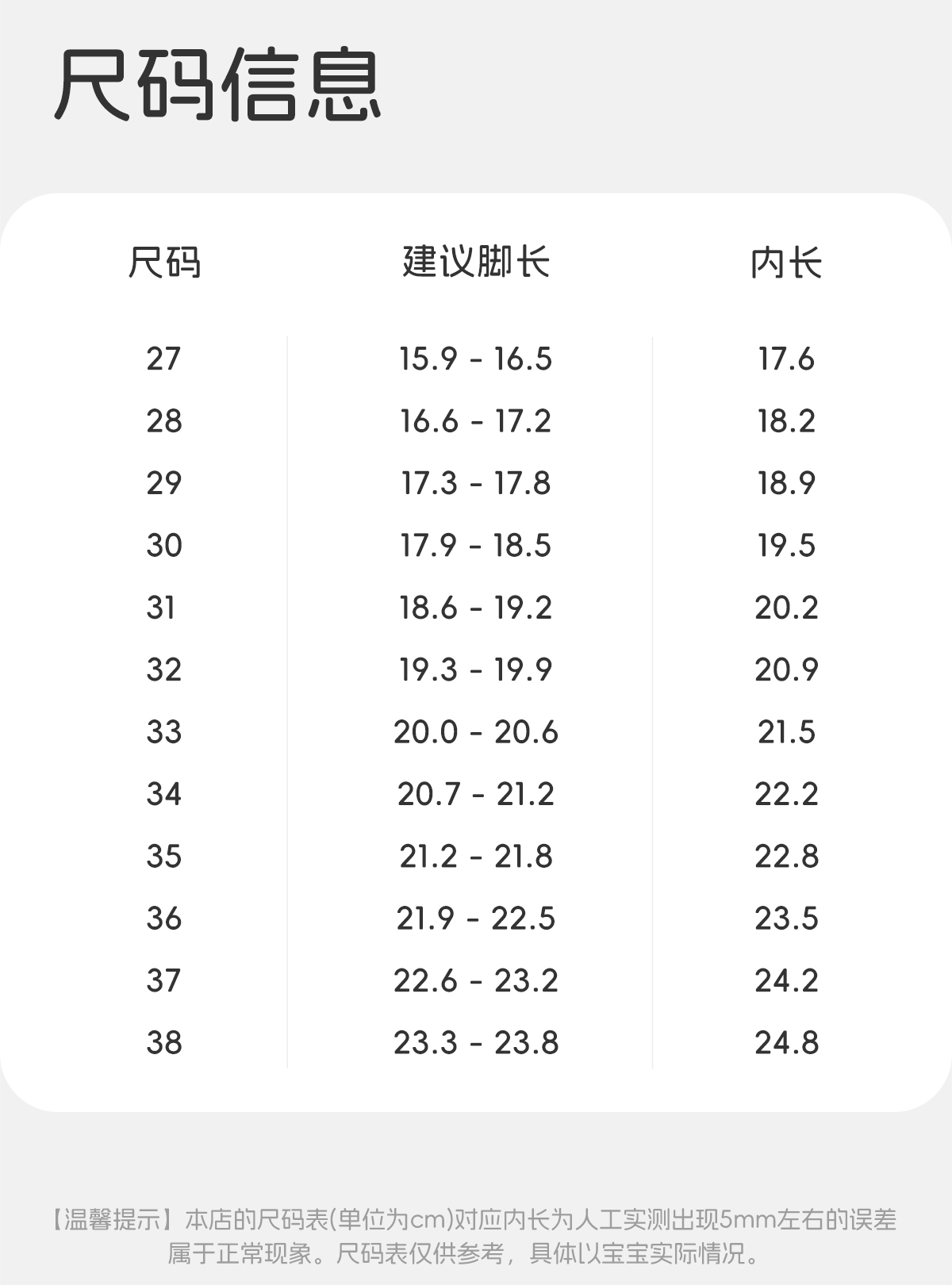 尺码信息

| 尺码 | 建议脚长 | 内长 |
|---|---|---|
| 27 | 15.9 - 16.5 | 17.6 |
| 28 | 16.6 - 17.2 | 18.2 |
| 29 | 17.3 - 17.8 | 18.9 |
| 30 | 17.9 - 18.5 | 19.5 |
| 31 | 18.6 - 19.2 | 20.2 |
| 32 | 19.3 - 19.9 | 20.9 |
| 33 | 20.0 - 20.6 | 21.5 |
| 34 | 20.7 - 21.2 | 22.2 |
| 35 | 21.2 - 21.8 | 22.8 |
| 36 | 21.9 - 22.5 | 23.5 |
| 37 | 22.6 - 23.2 | 24.2 |
| 38 | 23.3 - 23.8 | 24.8 |

【温馨提示】本店的尺码表(单位为cm)对应内长为人工实测出现5mm左右的误差属于正常现象。尺码表仅供参考，具体以宝宝实际情况。